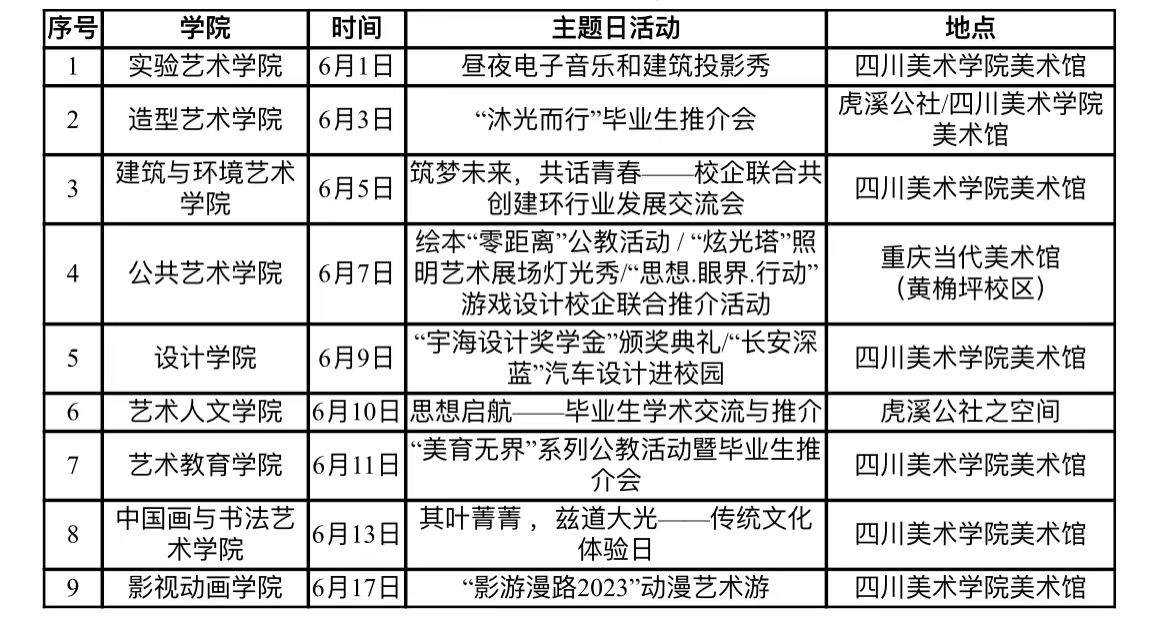 | 序号 | 学院 | 时间 | 主题日活动 | 地点 |
|---|---|---|---|---|
| 1 | 实验艺术学院 | 6月1日 | 昼夜电子音乐和建筑投影秀 | 四川美术学院美术馆 |
| 2 | 造型艺术学院 | 6月3日 | “沐光而行”毕业生推介会 | 虎溪公社/四川美术学院美术馆 |
| 3 | 建筑与环境艺术学院 | 6月5日 | 筑梦未来，共话青春——校企联合共创建环行业发展交流会 | 四川美术学院美术馆 |
| 4 | 公共艺术学院 | 6月7日 | 绘本“零距离”公教活动 / “炫光塔”照明艺术展场灯光秀/“思想.眼界.行动”游戏设计校企联合推介活动 | 重庆当代美术馆（黄桷坪校区） |
| 5 | 设计学院 | 6月9日 | “宇海设计奖学金”颁奖典礼/“长安深蓝”汽车设计进校园 | 四川美术学院美术馆 |
| 6 | 艺术人文学院 | 6月10日 | 思想启航——毕业生学术交流与推介 | 虎溪公社之空间 |
| 7 | 艺术教育学院 | 6月11日 | “美育无界”系列公教活动暨毕业生推介会 | 四川美术学院美术馆 |
| 8 | 中国画与书法艺术学院 | 6月13日 | 其叶菁菁，兹道大光——传统文化体验日 | 四川美术学院美术馆 |
| 9 | 影视动画学院 | 6月17日 | “影游漫路2023”动漫艺术游 | 四川美术学院美术馆 |